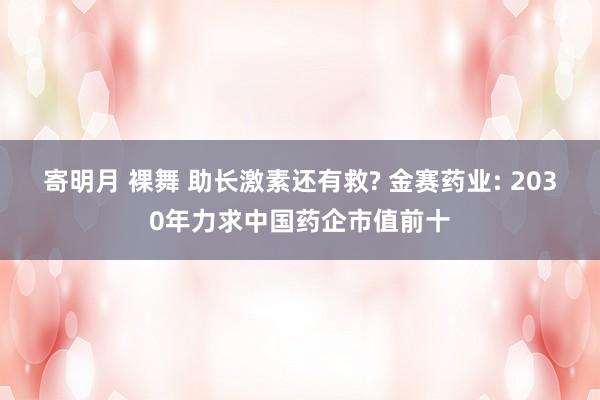 寄明月 裸舞 助长激素还有救? 金赛药业: 2030年力求中国药企市值前十